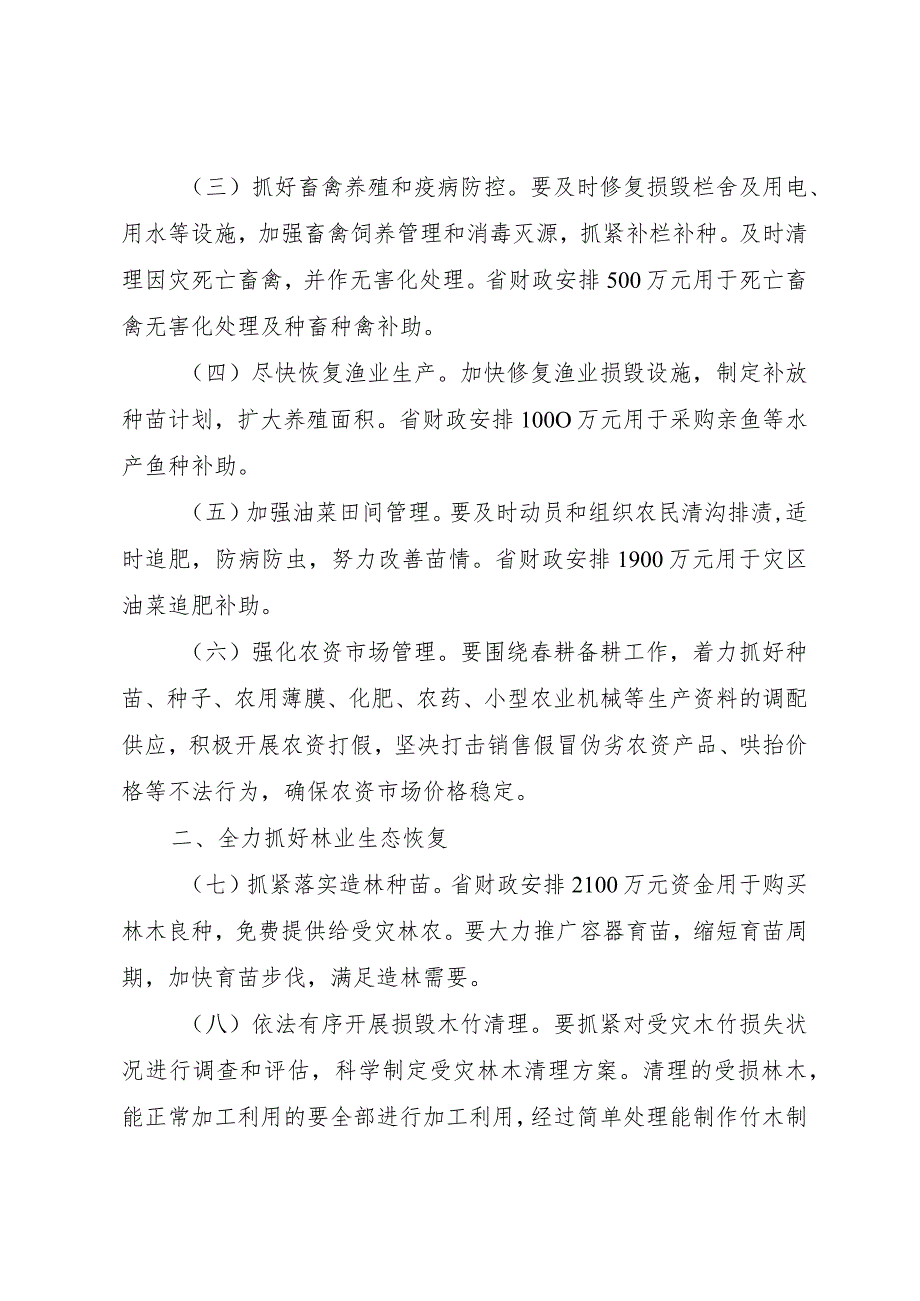 （三）抓好畜禽养殖和疫病防控。要及时修复损毁栏舍及用电、用水等设施，加强畜禽饲养管理和消毒灭源，抓紧补栏补种。及时清理因灾死亡畜禽，并作无害化处理。省财政安排500万元用于死亡畜禽无害化处理及种畜种禽补助。

（四）尽快恢复渔业生产。加快修复渔业损毁设施，制定补放种苗计划，扩大养殖面积。省财政安排100O万元用于采购亲鱼等水产鱼种补助。

（五）加强油菜田间管理。要及时动员和组织农民清沟排渍，适时追肥，防病防虫，努力改善苗情。省财政安排1900万元用于灾区油菜追肥补助。

（六）强化农资市场管理。要围绕春耕备耕工作，着力抓好种苗、种子、农用薄膜、化肥、农药、小型农业机械等生产资料的调配供应，积极开展农资打假，坚决打击销售假冒伪劣农资产品、哄抬价格等不法行为，确保农资市场价格稳定。

二、全力抓好林业生态恢复

（七）抓紧落实造林种苗。省财政安排2100万元资金用于购买林木良种，免费提供给受灾林农。要大力推广容器育苗，缩短育苗周期，加快育苗步伐，满足造林需要。

（八）依法有序开展损毁木竹清理。要抓紧对受灾木竹损失状况进行调查和评估，科学制定受灾林木清理方案。清理的受损林木，能正常加工利用的要全部进行加工利用，经过简单处理能制作竹木制